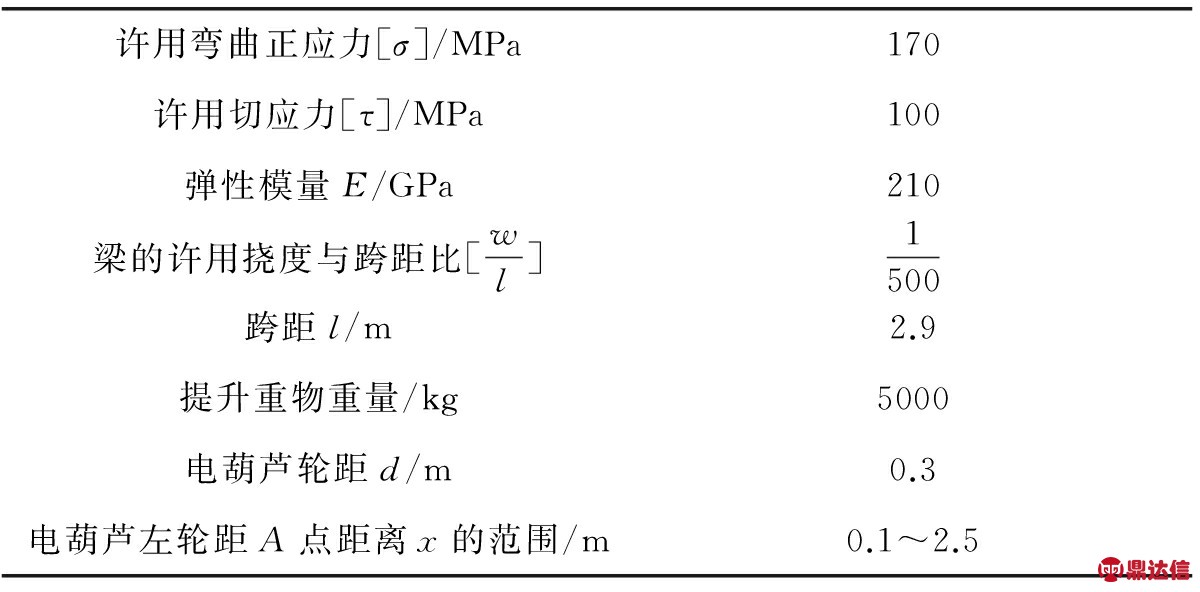 | | |
|---|---|
| 许用弯曲正应力$[\sigma]$/MPa | 170 |
| 许用切应力$[\tau]$/MPa | 100 |
| 弹性模量 $E$/GPa | 210 |
| 梁的许用挠度与跨距比$[\frac{w}{l}]$ | $\frac{1}{500}$ |
| 跨距 $l$/m | 2.9 |
| 提升重物重量/kg | 5000 |
| 电葫芦轮距 $d$/m | 0.3 |
| 电葫芦左轮距 $A$ 点距离 $x$ 的范围/m | 0.1～2.5 |

鼎达信